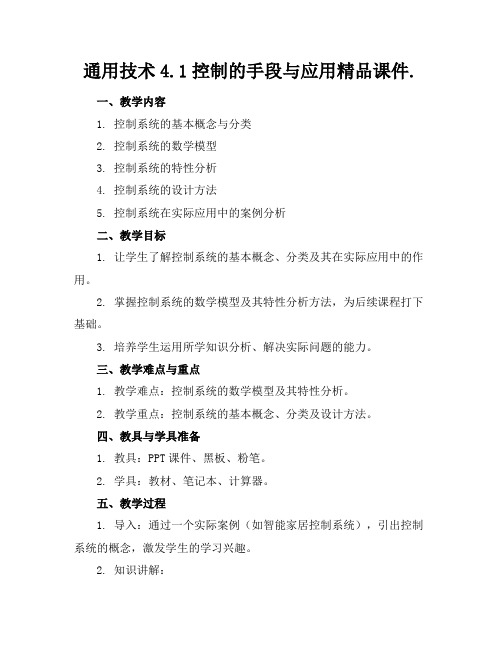 通用技术 4.1 控制的手段与应用精品课件.

一、教学内容

1. 控制系统的基本概念与分类

2. 控制系统的数学模型

3. 控制系统的特性分析

4. 控制系统的设计方法

5. 控制系统在实际应用中的案例分析

二、教学目标

1. 让学生了解控制系统的基本概念、分类及其在实际应用中的作用。

2. 掌握控制系统的数学模型及其特性分析方法，为后续课程打下基础。

3. 培养学生运用所学知识分析、解决实际问题的能力。

三、教学难点与重点

1. 教学难点：控制系统的数学模型及其特性分析。

2. 教学重点：控制系统的基本概念、分类及设计方法。

四、教具与学具准备

1. 教具：PPT 课件、黑板、粉笔。

2. 学具：教材、笔记本、计算器。

五、教学过程

1. 导入：通过一个实际案例（如智能家居控制系统），引出控制系统的概念，激发学生的学习兴趣。

2. 知识讲解：